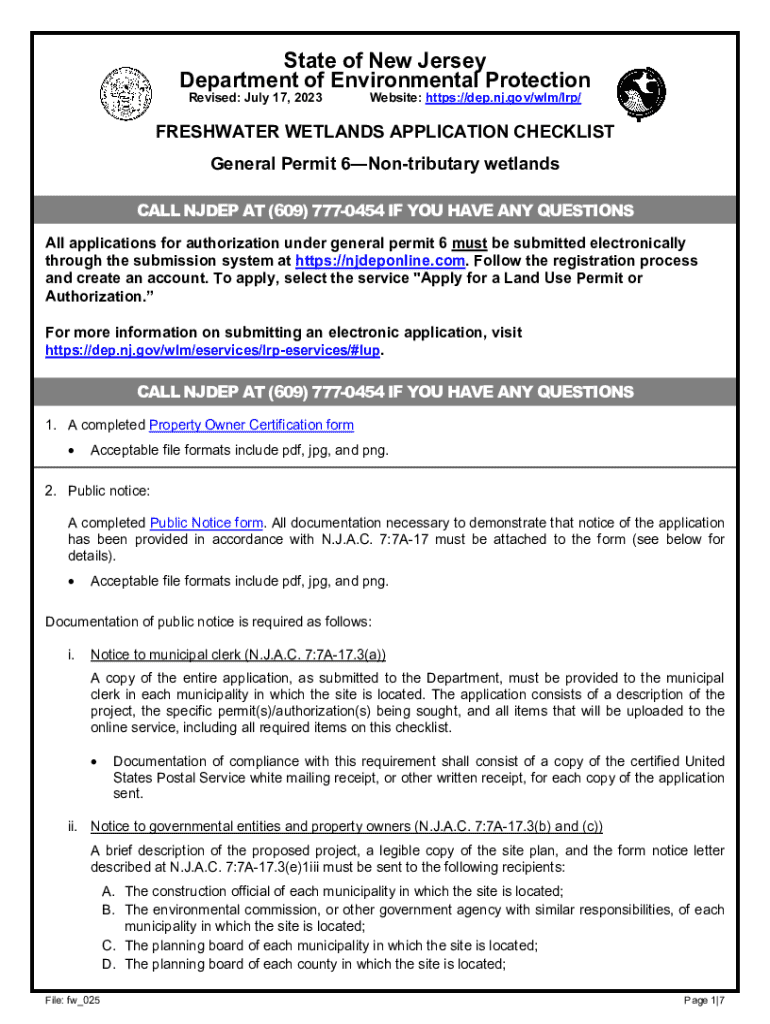 State of New Jersey
Department of Environmental Protection
Revised: July 17, 2023 Website: https://dep.nj.gov/wlm/lrp/

FRESHWATER WETLANDS APPLICATION CHECKLIST

General Permit 6—Non-tributary wetlands

CALL NJDEP AT (609) 777-0454 IF YOU HAVE ANY QUESTIONS

All applications for authorization under general permit 6 must be submitted electronically through the submission system at https://njdeponline.com. Follow the registration process and create an account. To apply, select the service "Apply for a Land Use Permit or Authorization."

For more information on submitting an electronic application, visit https://dep.nj.gov/wlm/eservices/lrp-eservices/#lup.

CALL NJDEP AT (609) 777-0454 IF YOU HAVE ANY QUESTIONS

1. A completed Property Owner Certification form
• Acceptable file formats include pdf, jpg, and png.

2. Public notice:

A completed Public Notice form. All documentation necessary to demonstrate that notice of the application has been provided in accordance with N.J.A.C. 7:7A-17 must be attached to the form (see below for details).
• Acceptable file formats include pdf, jpg, and png.

Documentation of public notice is required as follows:

i. Notice to municipal clerk (N.J.A.C. 7:7A-17.3(a))

A copy of the entire application, as submitted to the Department, must be provided to the municipal clerk in each municipality in which the site is located. The application consists of a description of the project, the specific permit(s)/authorization(s) being sought, and all items that will be uploaded to the online service, including all required items on this checklist.

• Documentation of compliance with this requirement shall consist of a copy of the certified United States Postal Service white mailing receipt, or other written receipt, for each copy of the application sent.

ii. Notice to governmental entities and property owners (N.J.A.C. 7:7A-17.3(b) and (c))

A brief description of the proposed project, a legible copy of the site plan, and the form notice letter described at N.J.A.C. 7:7A-17.3(e)1iii must be sent to the following recipients:
A. The construction official of each municipality in which the site is located;
B. The environmental commission, or other government agency with similar responsibilities, of each municipality in which the site is located;
C. The planning board of each municipality in which the site is located;
D. The planning board of each county in which the site is located;

File: fw_025 Page 1|7